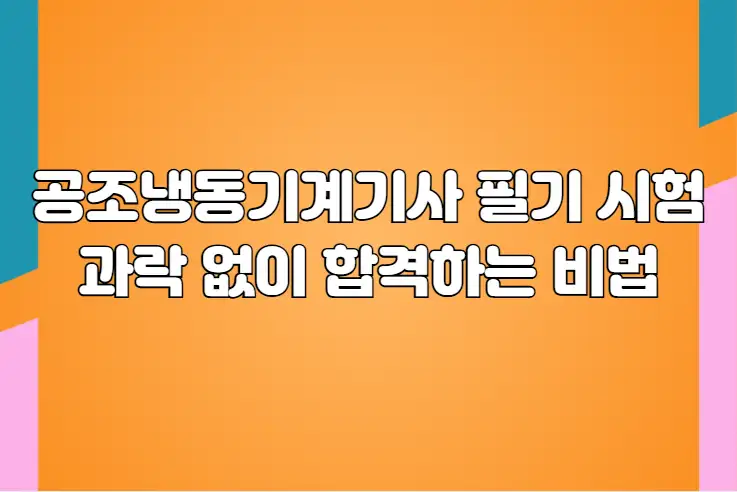 공조냉동기계기사 필기 시험
과락 없이 합격하는 비법